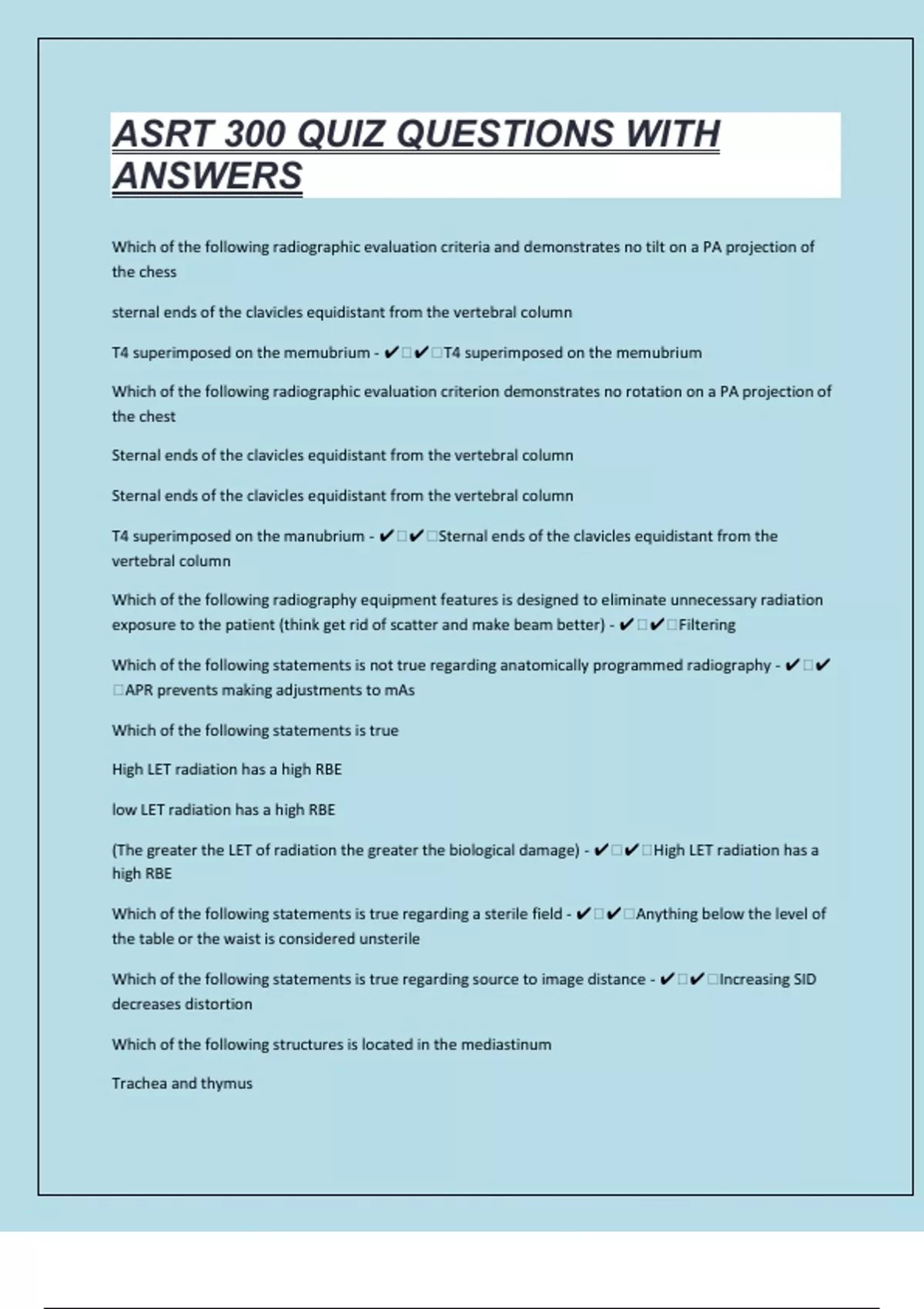 ASRT 300 QUIZ QUESTIONS WITH ANSWERS

Which of the following radiographic evaluation criteria and demonstrates no tilt on a PA projection of the chess

sternal ends of the clavicles equidistant from the vertebral column

T4 superimposed on the memubrium - ✔□✔□T4 superimposed on the memubrium

Which of the following radiographic evaluation criterion demonstrates no rotation on a PA projection of the chest

Sternal ends of the clavicles equidistant from the vertebral column

Sternal ends of the clavicles equidistant from the vertebral column

T4 superimposed on the manubrium - ✔□✔□Sternal ends of the clavicles equidistant from the vertebral column

Which of the following radiography equipment features is designed to eliminate unnecessary radiation exposure to the patient (think get rid of scatter and make beam better) - ✔□✔□Filtering

Which of the following statements is not true regarding anatomically programmed radiography - ✔□✔□APR prevents making adjustments to mAs

Which of the following statements is true

High LET radiation has a high RBE

low LET radiation has a high RBE

(The greater the LET of radiation the greater the biological damage) - ✔□✔□High LET radiation has a high RBE

Which of the following statements is true regarding a sterile field - ✔□✔□Anything below the level of the table or the waist is considered unsterile

Which of the following statements is true regarding source to image distance - ✔□✔□Increasing SID decreases distortion

Which of the following structures is located in the mediastinum

Trachea and thymus